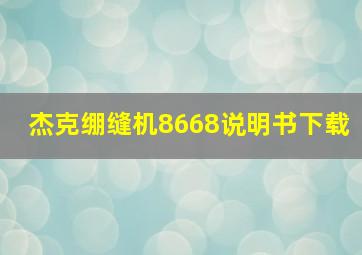 杰克绷缝机8668说明书下载